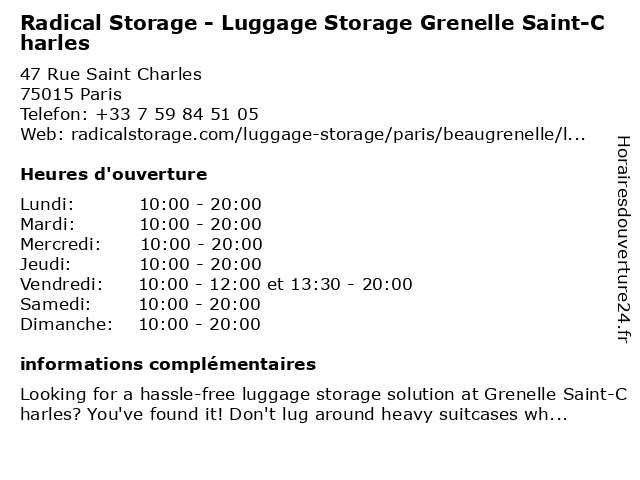 Radical Storage - Luggage Storage Grenelle Saint-Charles

47 Rue Saint Charles
75015 Paris
Telefon: +33 7 59 84 51 05
Web: radicalstorage.com/luggage-storage/paris/beaugrenelle/l...

Heures d'ouverture

Lundi: 10:00 - 20:00
Mardi: 10:00 - 20:00
Mercredi: 10:00 - 20:00
Jeudi: 10:00 - 20:00
Vendredi: 10:00 - 12:00 et 13:30 - 20:00
Samedi: 10:00 - 20:00
Dimanche: 10:00 - 20:00

informations complémentaires

Looking for a hassle-free luggage storage solution at Grenelle Saint-Charles? You've found it! Don't lug around heavy suitcases wh...

Horairesdouverture24.fr